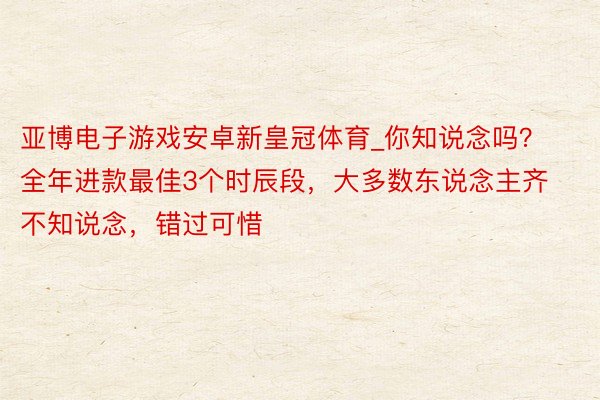 亚博电子游戏安卓新皇冠体育_你知说念吗？全年进款最佳3个时辰段，大多数东说念主齐不知说念，错过可惜